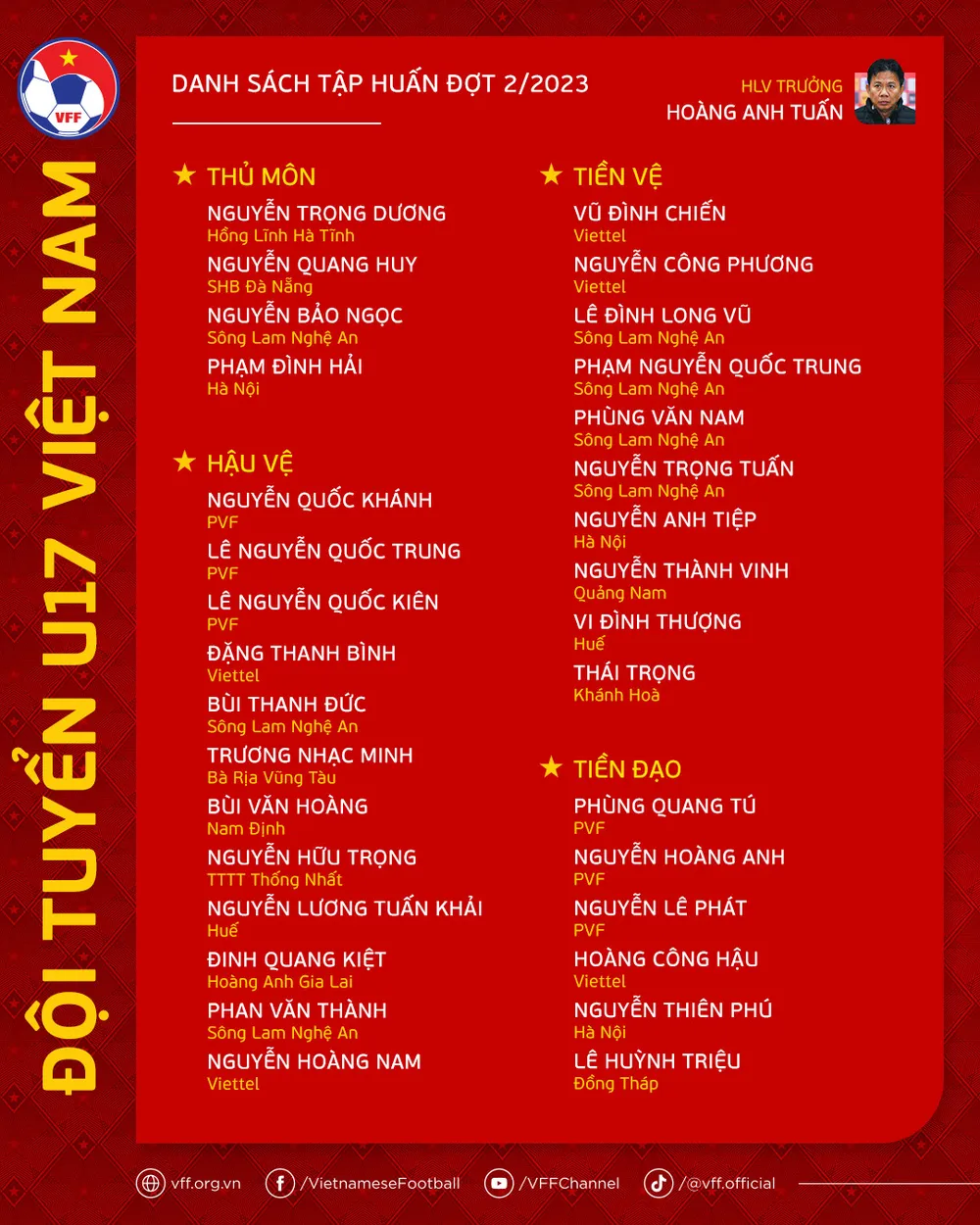 VFF

ĐỘI TUYỂN U17 VIỆT NAM

DANH SÁCH TẬP HUẤN ĐỢT 2/2023

HLV TRƯỞNG
HOÀNG ANH TUẤN

★ THỦ MÔN

NGUYỄN TRỌNG DƯƠNG
Hồng Lĩnh Hà Tĩnh

NGUYỄN QUANG HUY
SHB Đà Nẵng

NGUYỄN BẢO NGỌC
Sông Lam Nghệ An

PHẠM ĐÌNH HẢI
Hà Nội

★ HẬU VỆ

NGUYỄN QUỐC KHÁNH
PVF

LÊ NGUYỄN QUỐC TRUNG
PVF

LÊ NGUYỄN QUỐC KIÊN
PVF

ĐẶNG THANH BÌNH
Viettel

BÙI THANH ĐỨC
Sông Lam Nghệ An

TRƯƠNG NHẠC MINH
Bà Rịa Vũng Tàu

BÙI VĂN HOÀNG
Nam Định

NGUYỄN HỮU TRỌNG
TTTT Thống Nhất

NGUYỄN LƯƠNG TUẤN KHẢI
Huế

ĐINH QUANG KIỆT
Hoàng Anh Gia Lai

PHAN VĂN THÀNH
Sông Lam Nghệ An

NGUYỄN HOÀNG NAM
Viettel

★ TIỀN VỆ

VŨ ĐÌNH CHIẾN
Viettel

NGUYỄN CÔNG PHƯƠNG
Viettel

LÊ ĐÌNH LONG VŨ
Sông Lam Nghệ An

PHẠM NGUYỄN QUỐC TRUNG
Sông Lam Nghệ An

PHÙNG VĂN NAM
Sông Lam Nghệ An

NGUYỄN TRỌNG TUẤN
Sông Lam Nghệ An

NGUYỄN ANH TIỆP
Hà Nội

NGUYỄN THÀNH VINH
Quảng Nam

VI ĐÌNH THƯỢNG
Huế

THÁI TRỌNG
Khánh Hoà

★ TIỀN ĐẠO

PHÙNG QUANG TÚ
PVF

NGUYỄN HOÀNG ANH
PVF

NGUYỄN LÊ PHÁT
PVF

HOÀNG CÔNG HẬU
Viettel

NGUYỄN THIÊN PHÚ
Hà Nội

LÊ HUỲNH TRIỆU
Đồng Tháp

vff.org.vn /VietnameseFootball /VFFChannel /@vff.official